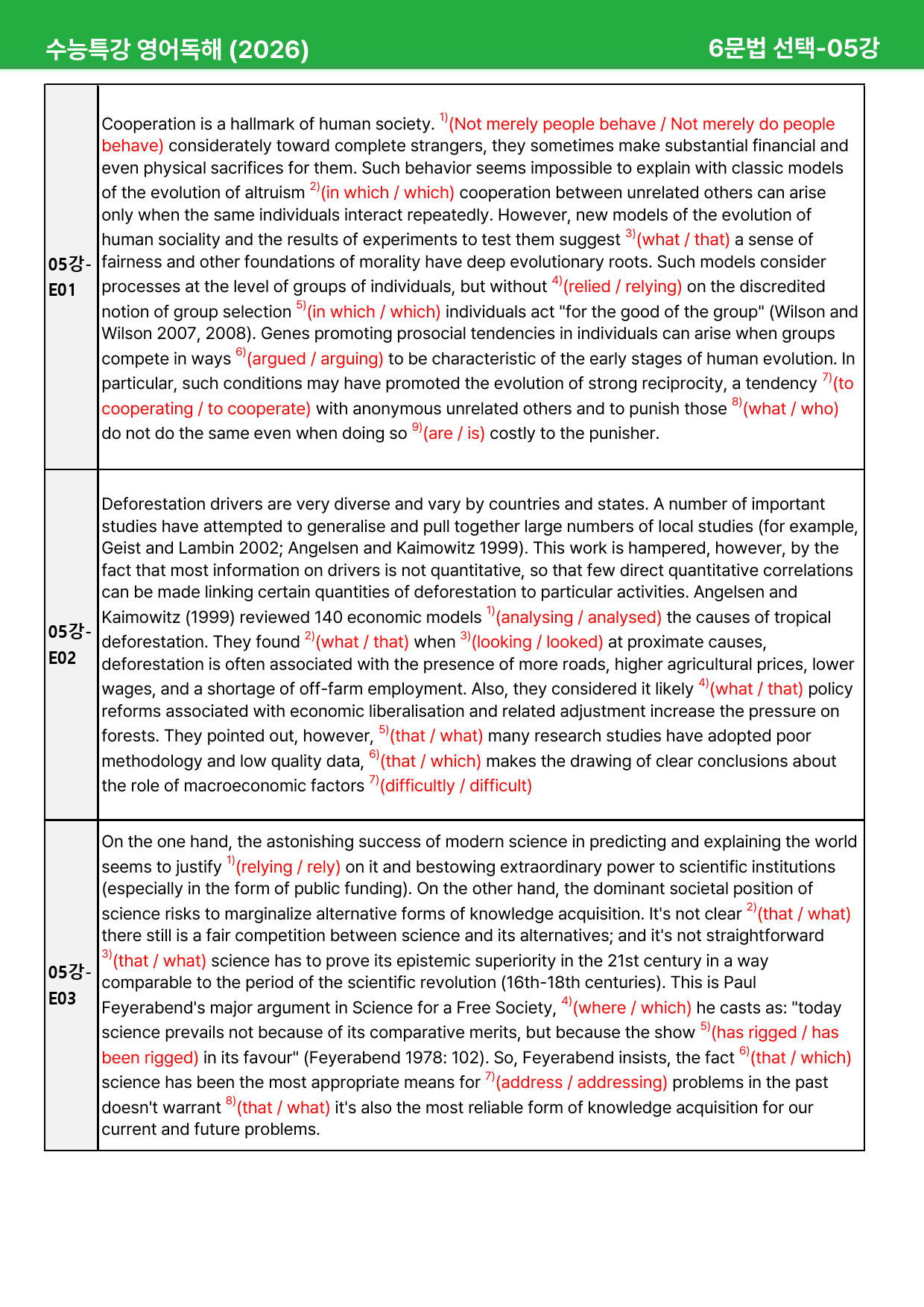 수능특강 영어독해 (2026)
6문법 선택-05강

| 05강-E01 | Cooperation is a hallmark of human society. $^{1)}$(Not merely people behave / Not merely do people behave) considerately toward complete strangers, they sometimes make substantial financial and even physical sacrifices for them. Such behavior seems impossible to explain with classic models of the evolution of altruism $^{2)}$(in which / which) cooperation between unrelated others can arise only when the same individuals interact repeatedly. However, new models of the evolution of human sociality and the results of experiments to test them suggest $^{3)}$(what / that) a sense of fairness and other foundations of morality have deep evolutionary roots. Such models consider processes at the level of groups of individuals, but without $^{4)}$(relied / relying) on the discredited notion of group selection $^{5)}$(in which / which) individuals act "for the good of the group" (Wilson and Wilson 2007, 2008). Genes promoting prosocial tendencies in individuals can arise when groups compete in ways $^{6)}$(argued / arguing) to be characteristic of the early stages of human evolution. In particular, such conditions may have promoted the evolution of strong reciprocity, a tendency $^{7)}$(to cooperating / to cooperate) with anonymous unrelated others and to punish those $^{8)}$(what / who) do not do the same even when doing so $^{9)}$(are / is) costly to the punisher. |
|---|---|
| 05강-E02 | Deforestation drivers are very diverse and vary by countries and states. A number of important studies have attempted to generalise and pull together large numbers of local studies (for example, Geist and Lambin 2002; Angelsen and Kaimowitz 1999). This work is hampered, however, by the fact that most information on drivers is not quantitative, so that few direct quantitative correlations can be made linking certain quantities of deforestation to particular activities. Angelsen and Kaimowitz (1999) reviewed 140 economic models $^{1)}$(analysing / analysed) the causes of tropical deforestation. They found $^{2)}$(what / that) when $^{3)}$(looking / looked) at proximate causes, deforestation is often associated with the presence of more roads, higher agricultural prices, lower wages, and a shortage of off-farm employment. Also, they considered it likely $^{4)}$(what / that) policy reforms associated with economic liberalisation and related adjustment increase the pressure on forests. They pointed out, however, $^{5)}$(that / what) many research studies have adopted poor methodology and low quality data, $^{6)}$(that / which) makes the drawing of clear conclusions about the role of macroeconomic factors $^{7)}$(difficultly / difficult) |
| 05강-E03 | On the one hand, the astonishing success of modern science in predicting and explaining the world seems to justify $^{1)}$(relying / rely) on it and bestowing extraordinary power to scientific institutions (especially in the form of public funding). On the other hand, the dominant societal position of science risks to marginalize alternative forms of knowledge acquisition. It's not clear $^{2)}$(that / what) there still is a fair competition between science and its alternatives; and it's not straightforward $^{3)}$(that / what) science has to prove its epistemic superiority in the 21st century in a way comparable to the period of the scientific revolution (16th-18th centuries). This is Paul Feyerabend's major argument in Science for a Free Society, $^{4)}$(where / which) he casts as: "today science prevails not because of its comparative merits, but because the show $^{5)}$(has rigged / has been rigged) in its favour" (Feyerabend 1978: 102). So, Feyerabend insists, the fact $^{6)}$(that / which) science has been the most appropriate means for $^{7)}$(address / addressing) problems in the past doesn't warrant $^{8)}$(that / what) it's also the most reliable form of knowledge acquisition for our current and future problems. |